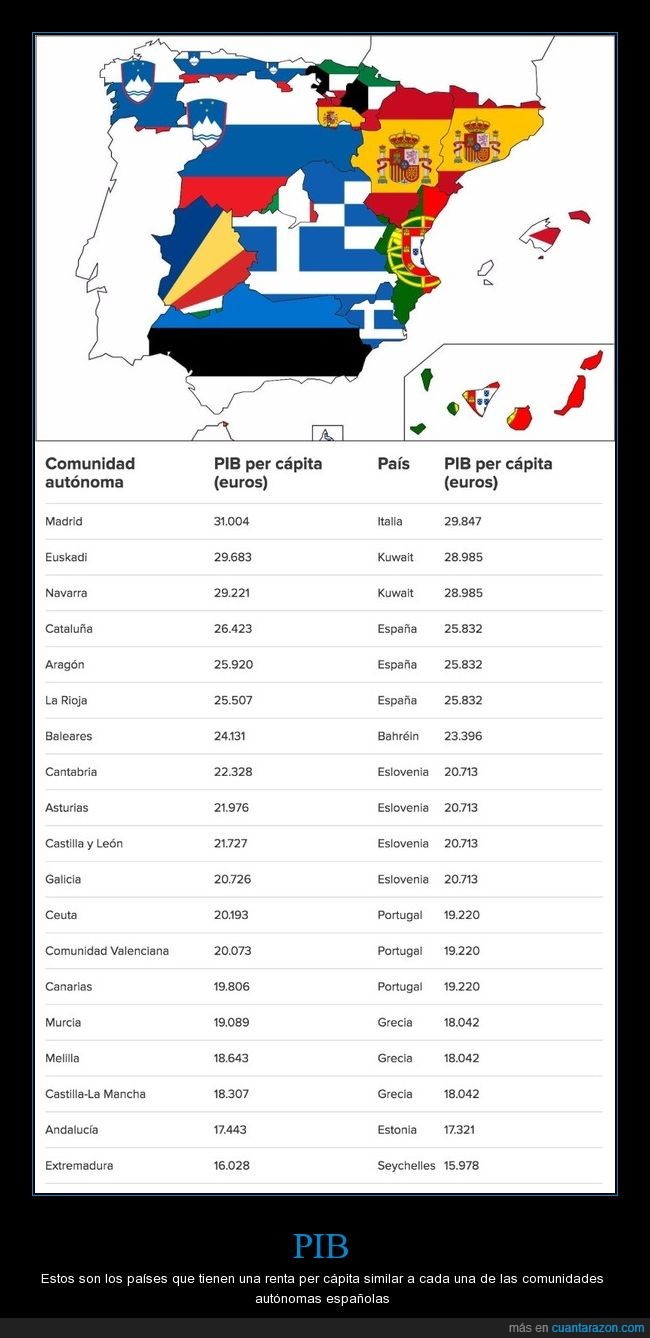 | Comunidad autónoma | PIB per cápita (euros) | País | PIB per cápita (euros) |
|---|---|---|---|
| Madrid | 31.004 | Italia | 29.847 |
| Euskadi | 29.683 | Kuwait | 28.985 |
| Navarra | 29.221 | Kuwait | 28.985 |
| Cataluña | 26.423 | España | 25.832 |
| Aragón | 25.920 | España | 25.832 |
| La Rioja | 25.507 | España | 25.832 |
| Baleares | 24.131 | Bahréin | 23.396 |
| Cantabria | 22.328 | Eslovenia | 20.713 |
| Asturias | 21.976 | Eslovenia | 20.713 |
| Castilla y León | 21.727 | Eslovenia | 20.713 |
| Galicia | 20.726 | Eslovenia | 20.713 |
| Ceuta | 20.193 | Portugal | 19.220 |
| Comunidad Valenciana | 20.073 | Portugal | 19.220 |
| Canarias | 19.806 | Portugal | 19.220 |
| Murcia | 19.089 | Grecia | 18.042 |
| Melilla | 18.643 | Grecia | 18.042 |
| Castilla-La Mancha | 18.307 | Grecia | 18.042 |
| Andalucía | 17.443 | Estonia | 17.321 |
| Extremadura | 16.028 | Seychelles | 15.978 |

PIB

Estos son los países que tienen una renta per cápita similar a cada una de las comunidades autónomas españolas

más en cuantarazon.com